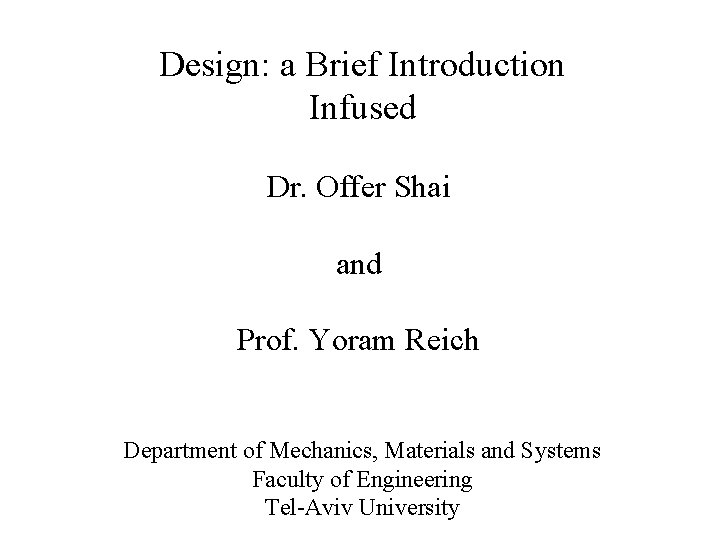 Design: a Brief Introduction Infused

Dr. Offer Shai

and

Prof. Yoram Reich

Department of Mechanics, Materials and Systems
Faculty of Engineering
Tel-Aviv University